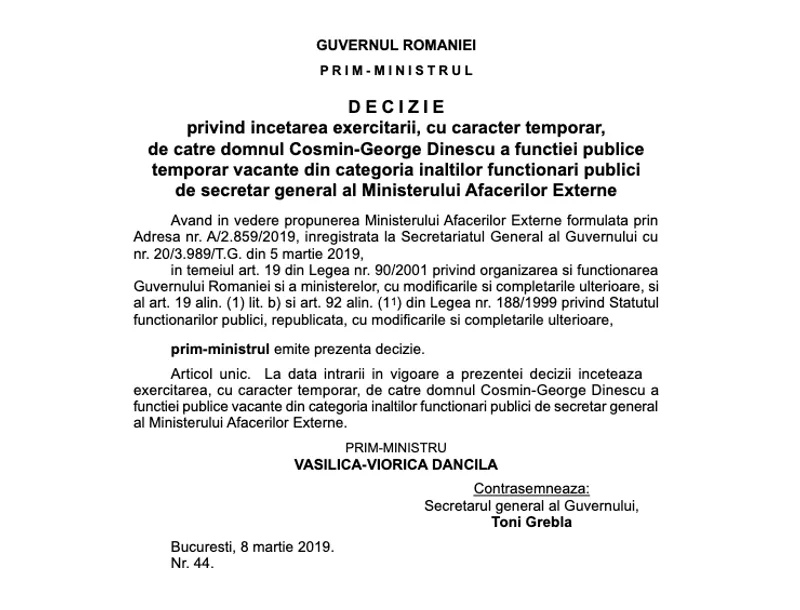 GUVERNUL ROMANIEI

PRIM-MINISTRUL

DECIZIE
privind incetarea exercitarii, cu caracter temporar, de catre domnul Cosmin-George Dinescu a functiei publice temporar vacante din categoria inaltilor functionari publici de secretar general al Ministerului Afacerilor Externe

Avand in vedere propunerea Ministerului Afacerilor Externe formulata prin Adresa nr. A/2.859/2019, inregistrata la Secretariatul General al Guvernului cu nr. 20/3.989/T.G. din 5 martie 2019,

in temeiul art. 19 din Legea nr. 90/2001 privind organizarea si functionarea Guvernului Romaniei si a ministerelor, cu modificarile si completarile ulterioare, si al art. 19 alin. (1) lit. b) si art. 92 alin. ($1^1$) din Legea nr. 188/1999 privind Statutul functionarilor publici, republicata, cu modificarile si completarile ulterioare,

prim-ministrul emite prezenta decizie.

Articol unic. La data intrarii in vigoare a prezentei decizii inceteaza exercitarea, cu caracter temporar, de catre domnul Cosmin-George Dinescu a functiei publice vacante din categoria inaltilor functionari publici de secretar general al Ministerului Afacerilor Externe.

PRIM-MINISTRU
VASILICA-VIORICA DANCILA

Contrasemneaza:
Secretarul general al Guvernului,
Toni Grebla

Bucuresti, 8 martie 2019.
Nr. 44.